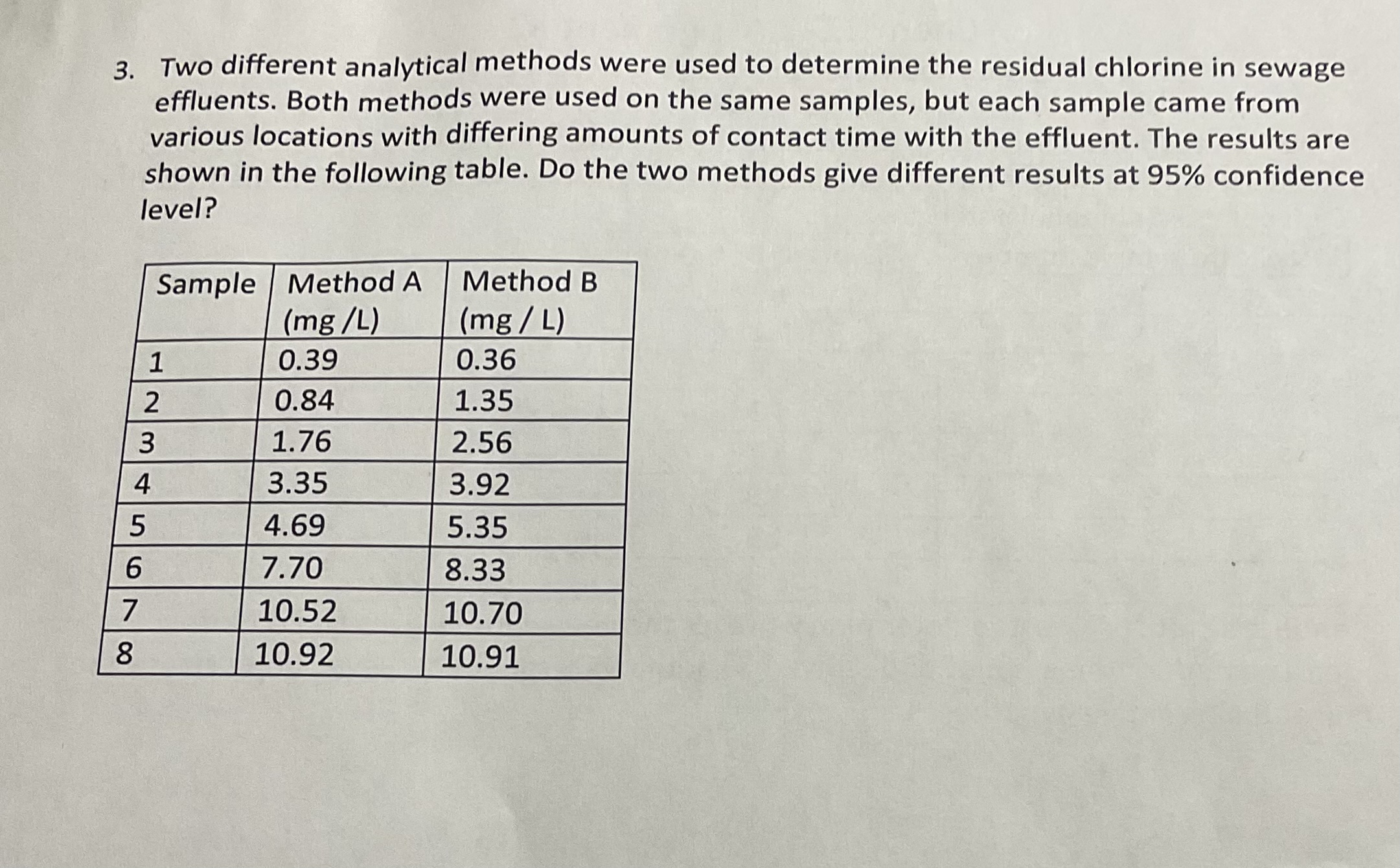 3. Two different analytical methods were used to determine the residual chlorine in sewage effluents. Both methods were used on the same samples, but each sample came from various locations with differing amounts of contact time with the effluent. The results are shown in the following table. Do the two methods give different results at 95% confidence level?

| Sample | Method A (mg /L) | Method B (mg / L) |
|---|---|---|
| 1 | 0.39 | 0.36 |
| 2 | 0.84 | 1.35 |
| 3 | 1.76 | 2.56 |
| 4 | 3.35 | 3.92 |
| 5 | 4.69 | 5.35 |
| 6 | 7.70 | 8.33 |
| 7 | 10.52 | 10.70 |
| 8 | 10.92 | 10.91 |